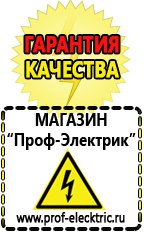 ГАРАНТИЯ
КАЧЕСТВА

МАГАЗИН
“Проф-Электрик”

www.prof-electric.ru